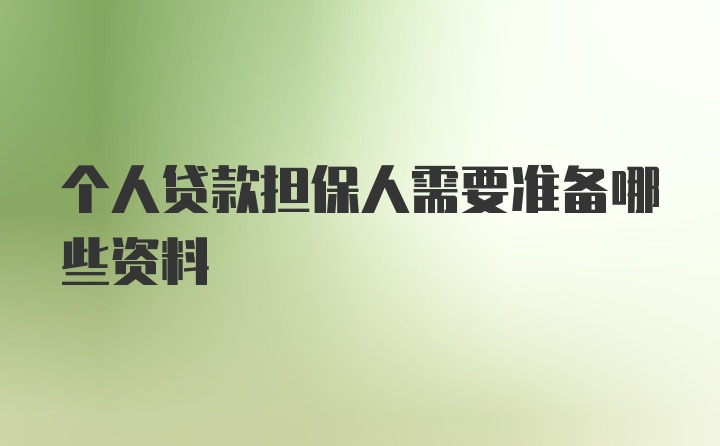 个人贷款担保人需要准备哪些资料